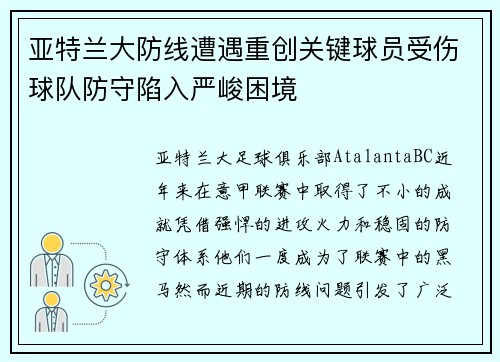 亚特兰大防线遭遇重创关键球员受伤球队防守陷入严峻困境

亚特兰大足球俱乐部AtalantaBC近年来在意甲联赛中取得了不小的成就凭借强悍的进攻火力和稳固的防守体系他们一度成为了联赛中的黑马然而近期的防线问题引发了广泛